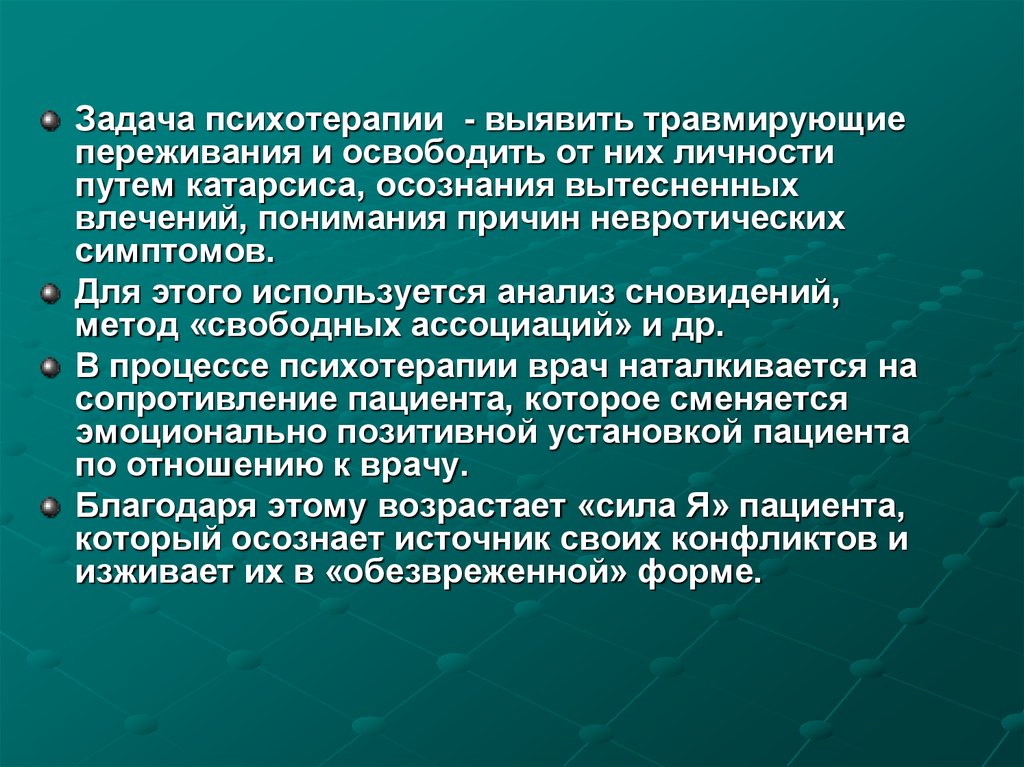 Задача психотерапии - выявить травмирующие переживания и освободить от них личности путем катарсиса, осознания вытесненных влечений, понимания причин невротических симптомов.

Для этого используется анализ сновидений, метод «свободных ассоциаций» и др.

В процессе психотерапии врач наталкивается на сопротивление пациента, которое сменяется эмоционально позитивной установкой пациента по отношению к врачу.

Благодаря этому возрастает «сила Я» пациента, который осознает источник своих конфликтов и изживает их в «обезвреженной» форме.